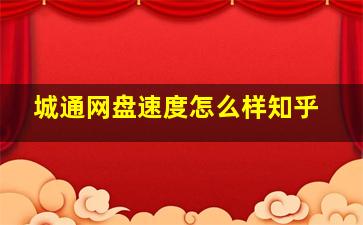 城通网盘速度怎么样知乎